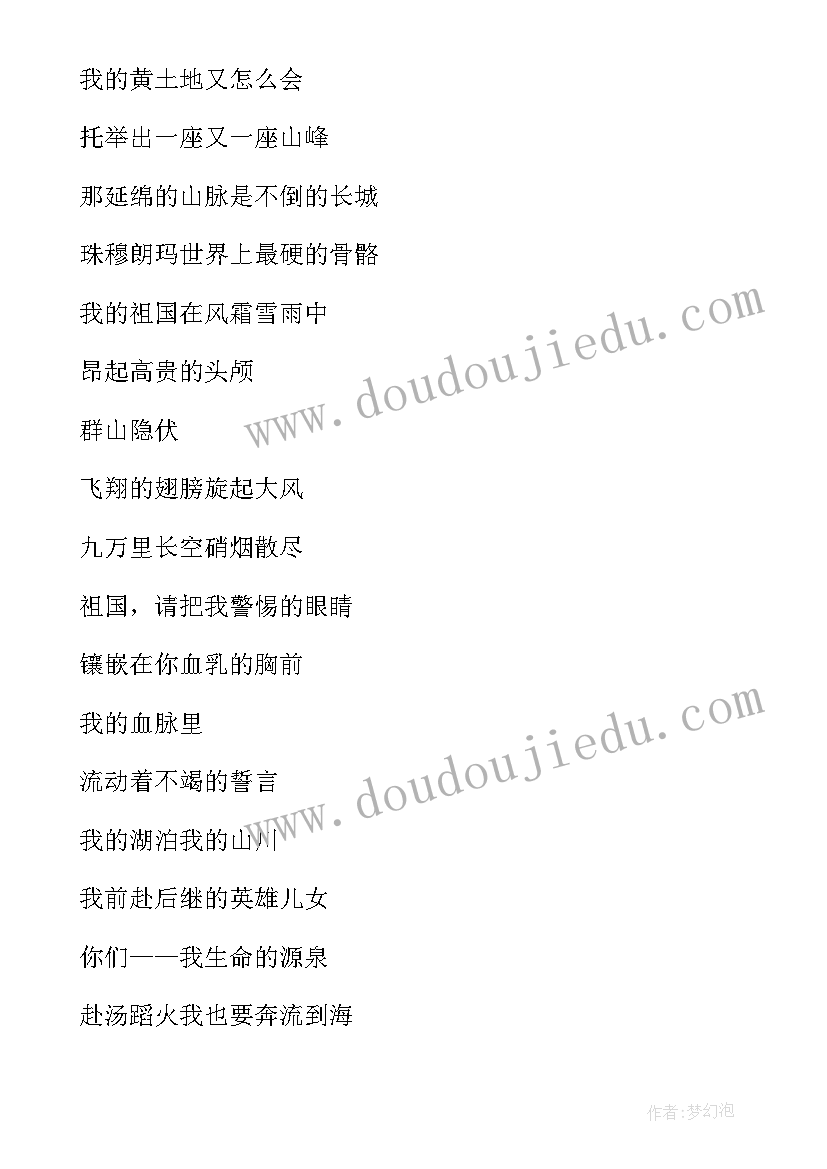 我的黄土地又怎么会

托举出一座又一座山峰

那延绵的山脉是不倒的长城

珠穆朗玛世界上最硬的骨骼

我的祖国在风霜雪雨中

昂起高贵的头颅

群山隐伏

飞翔的翅膀旋起大风

九万里长空硝烟散尽

祖国，请把我警惕的眼睛

镶嵌在你血乳的胸前

我的血脉里

流动着不竭的誓言

我的湖泊我的山川

我前赴后继的英雄儿女

你们——我生命的源泉

赴汤蹈火我也要奔流到海

www.doudoujiedu.com

www.doudoujiedu.com

作者:梦幻泡